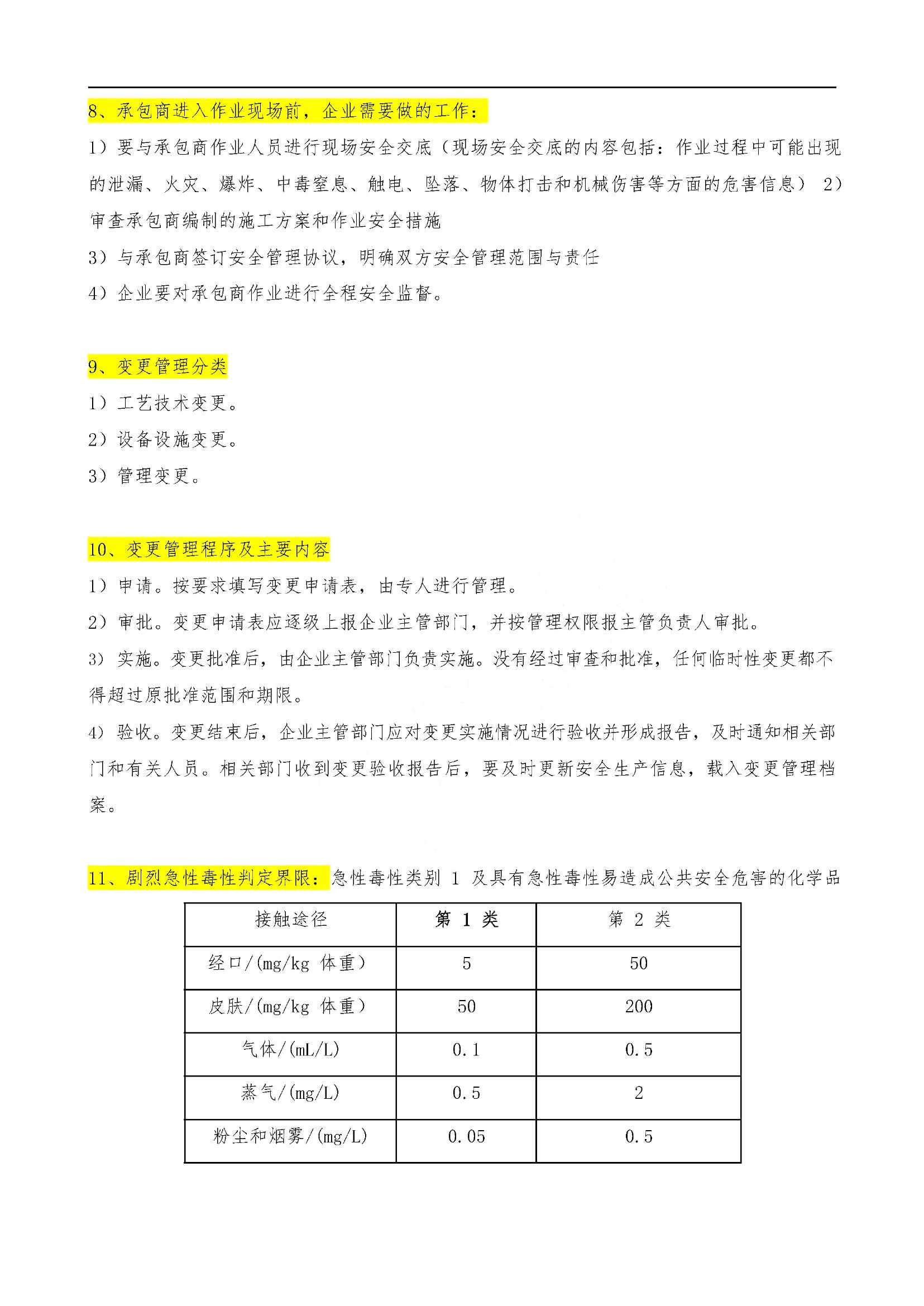 8、承包商进入作业现场前，企业需要做的工作：

1）要与承包商作业人员进行现场安全交底（现场安全交底的内容包括：作业过程中可能出现的泄漏、火灾、爆炸、中毒窒息、触电、坠落、物体打击和机械伤害等方面的危害信息） 2）审查承包商编制的施工方案和作业安全措施

3）与承包商签订安全管理协议，明确双方安全管理范围与责任

4）企业要对承包商作业进行全程安全监督。

9、变更管理分类

1）工艺技术变更。

2）设备设施变更。

3）管理变更。

10、变更管理程序及主要内容

1）申请。按要求填写变更申请表，由专人进行管理。

2）审批。变更申请表应逐级上报企业主管部门，并按管理权限报主管负责人审批。

3）实施。变更批准后，由企业主管部门负责实施。没有经过审查和批准，任何临时性变更都不得超过原批准范围和期限。

4）验收。变更结束后，企业主管部门应对变更实施情况进行验收并形成报告，及时通知相关部门和有关人员。相关部门收到变更验收报告后，要及时更新安全生产信息，载入变更管理档案。

11、剧烈急性毒性判定界限：急性毒性类别 1 及具有急性毒性易造成公共安全危害的化学品

| 接触途径 | 第 1 类 | 第 2 类 |
|---|---|---|
| 经口/(mg/kg 体重) | 5 | 50 |
| 皮肤/(mg/kg 体重) | 50 | 200 |
| 气体/(mL/L) | 0.1 | 0.5 |
| 蒸气/(mg/L) | 0.5 | 2 |
| 粉尘和烟雾/(mg/L) | 0.05 | 0.5 |